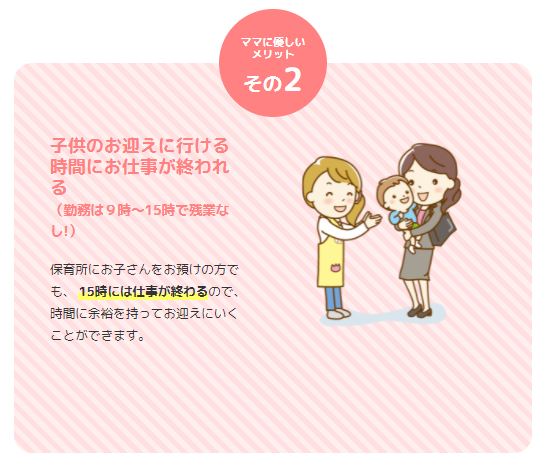 ママに優しい
メリット
その2

子供のお迎えに行ける時間にお仕事が終われる
（勤務は９時～15時で残業なし!）

保育所にお子さんをお預けの方でも、 15時には仕事が終わるので、時間に余裕を持ってお迎えにいくことができます。